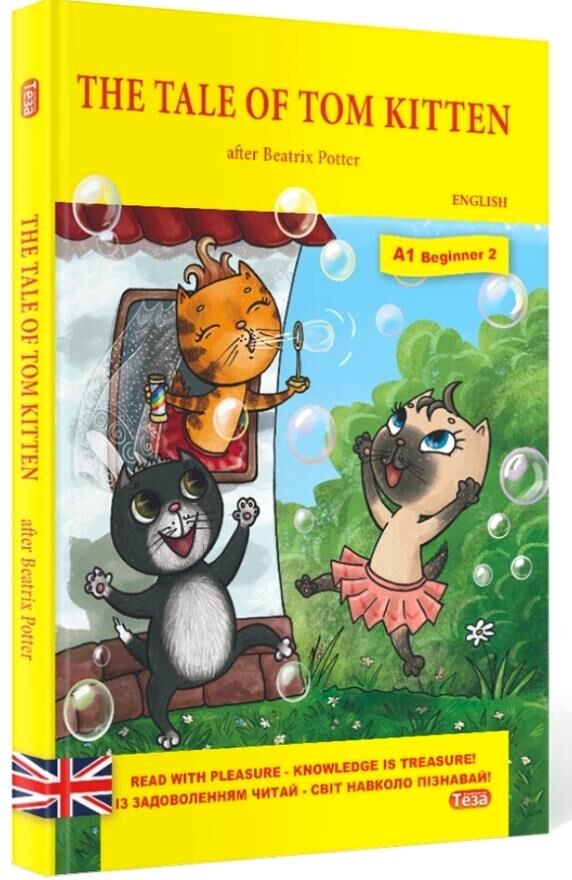 Теза

THE TALE OF TOM KITTEN

after Beatrix Potter

THE TALE OF TOM KITTEN

after Beatrix Potter

ENGLISH

A1 Beginner 2

READ WITH PLEASURE - KNOWLEDGE IS TREASURE!
ІЗ ЗАДОВОЛЕННЯМ ЧИТАЙ - СВІТ НАВКОЛО ПІЗНАВАЙ!

Теза